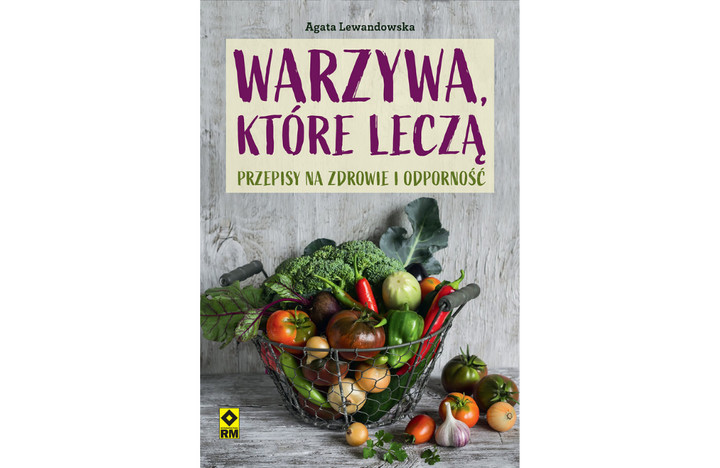 Agata Lewandowska

WARZYWA, KTÓRE LECZĄ

PRZEPISY NA ZDROWIE I ODPORNOŚĆ

RM